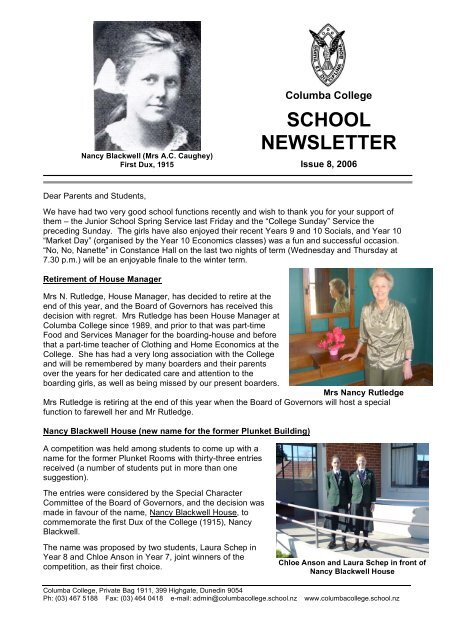 Nancy Blackwell (Mrs A.C. Caughey)
First Dux, 1915

Columba College

SCHOOL NEWSLETTER

Issue 8, 2006

Dear Parents and Students,

We have had two very good school functions recently and wish to thank you for your support of them – the Junior School Spring Service last Friday and the "College Sunday" Service the preceding Sunday. The girls have also enjoyed their recent Years 9 and 10 Socials, and Year 10 "Market Day" (organised by the Year 10 Economics classes) was a fun and successful occasion. "No, No, Nanette" in Constance Hall on the last two nights of term (Wednesday and Thursday at 7.30 p.m.) will be an enjoyable finale to the winter term.

Retirement of House Manager

Mrs N. Rutledge, House Manager, has decided to retire at the end of this year, and the Board of Governors has received this decision with regret. Mrs Rutledge has been House Manager at Columba College since 1989, and prior to that was part-time Food and Services Manager for the boarding-house and before that a part-time teacher of Clothing and Home Economics at the College. She has had a very long association with the College and will be remembered by many boarders and their parents over the years for her dedicated care and attention to the boarding girls, as well as being missed by our present boarders.

Mrs Nancy Rutledge

Mrs Rutledge is retiring at the end of this year when the Board of Governors will host a special function to farewell her and Mr Rutledge.

Nancy Blackwell House (new name for the former Plunket Building)

A competition was held among students to come up with a name for the former Plunket Rooms with thirty-three entries received (a number of students put in more than one suggestion).

The entries were considered by the Special Character Committee of the Board of Governors, and the decision was made in favour of the name, Nancy Blackwell House, to commemorate the first Dux of the College (1915), Nancy Blackwell.

The name was proposed by two students, Laura Schep in Year 8 and Chloe Anson in Year 7, joint winners of the competition, as their first choice.

Chloe Anson and Laura Schep in front of Nancy Blackwell House

Columba College, Private Bag 1911, 399 Highgate, Dunedin 9054
Ph: (03) 467 5188 Fax: (03) 464 0418 e-mail: admin@columbacollege.school.nz www.columbacollege.school.nz